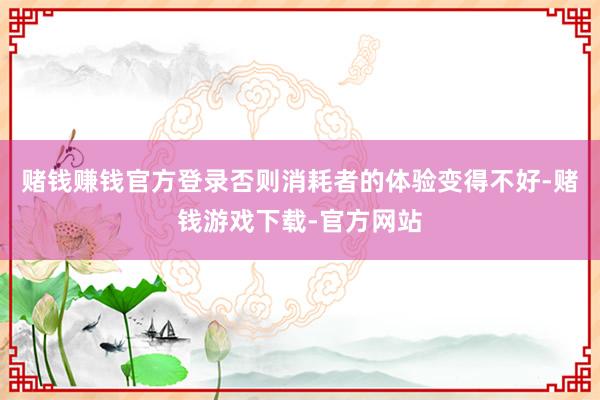 赌钱赚钱官方登录否则消耗者的体验变得不好-赌钱游戏下载-官方网站